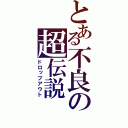 とある不良の超伝説
ドロップアウト